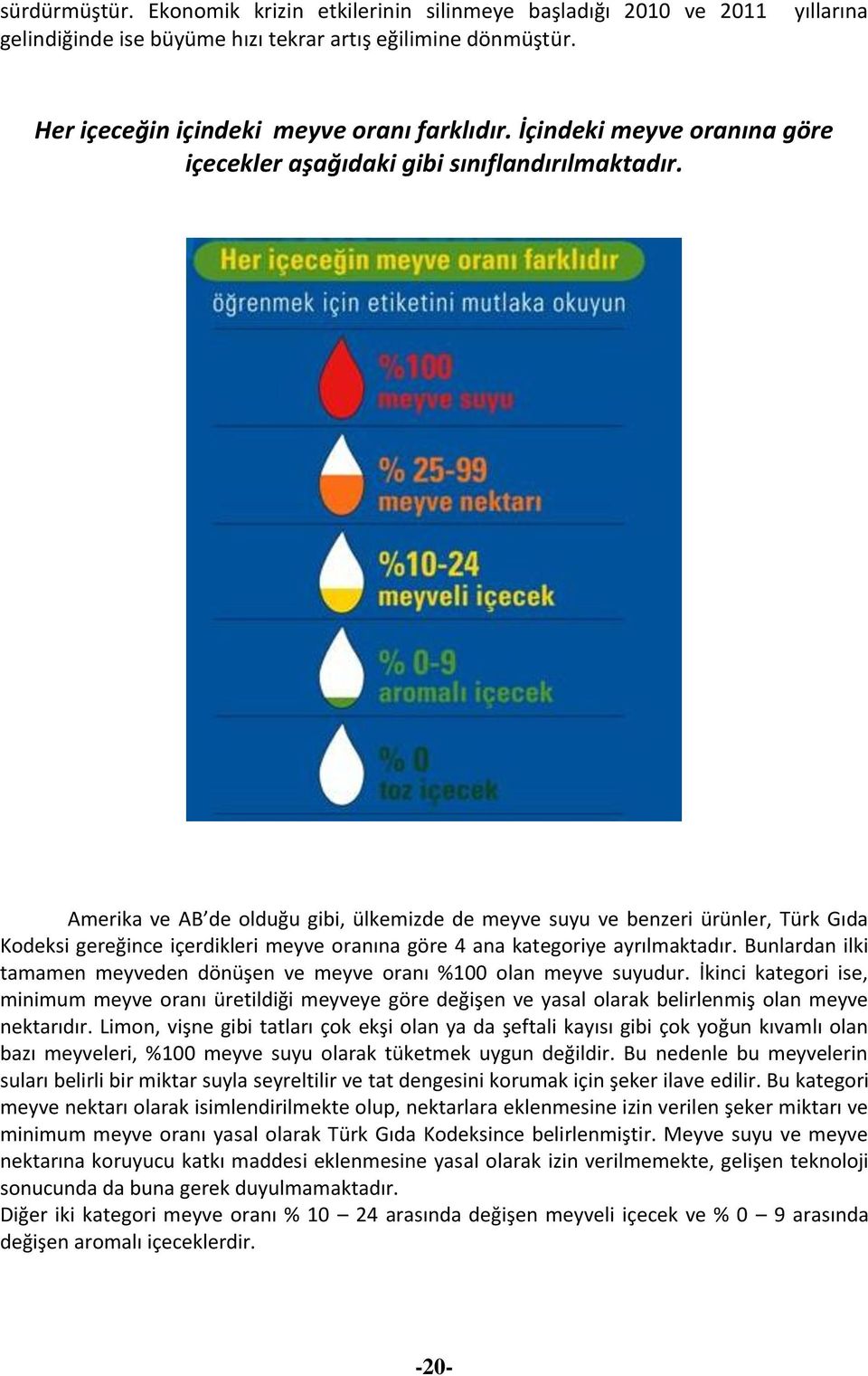 sürdürmüştür. Ekonomik krizin etkilerinin silinmeye başladığı 2010 ve 2011 yıllarına gelindiğinde ise büyüme hızı tekrar artış eğilimine dönmüştür.

Her içeceğin içindeki meyve oranı farklıdır. İçindeki meyve oranına göre içecekler aşağıdaki gibi sınıflandırılmaktadır.

Her içeceğin meyve oranı farklıdır

öğrenmek için etiketini mutlaka okuyun

%100
meyve suyu

% 25-99
meyve nektarı

%10-24
meyveli içecek

% 0-9
aromalı içecek

% 0
toz içecek

Amerika ve AB'de olduğu gibi, ülkemizde de meyve suyu ve benzeri ürünler, Türk Gıda Kodeksi gereğince içerdikleri meyve oranına göre 4 ana kategoriye ayrılmaktadır. Bunlardan ilki tamamen meyveden dönüşen ve meyve oranı %100 olan meyve suyudur. İkinci kategori ise, minimum meyve oranı üretildiği meyveye göre değişen ve yasal olarak belirlenmiş olan meyve nektarıdır. Limon, vişne gibi tatları çok ekşi olan ya da şeftali kayısı gibi çok yoğun kıvamlı olan bazı meyveleri, %100 meyve suyu olarak tüketmek uygun değildir. Bu nedenle bu meyvelerin suları belirli bir miktar suyla seyreltilir ve tat dengesini korumak için şeker ilave edilir. Bu kategori meyve nektarı olarak isimlendirilmekte olup, nektarlara eklenmesine izin verilen şeker miktarı ve minimum meyve oranı yasal olarak Türk Gıda Kodeksince belirlenmiştir. Meyve suyu ve meyve nektarına koruyucu katkı maddesi eklenmesine yasal olarak izin verilmemekte, gelişen teknoloji sonucunda da buna gerek duyulmamaktadır.
Diğer iki kategori meyve oranı % 10 – 24 arasında değişen meyveli içecek ve % 0 – 9 arasında değişen aromalı içeceklerdir.

-20-